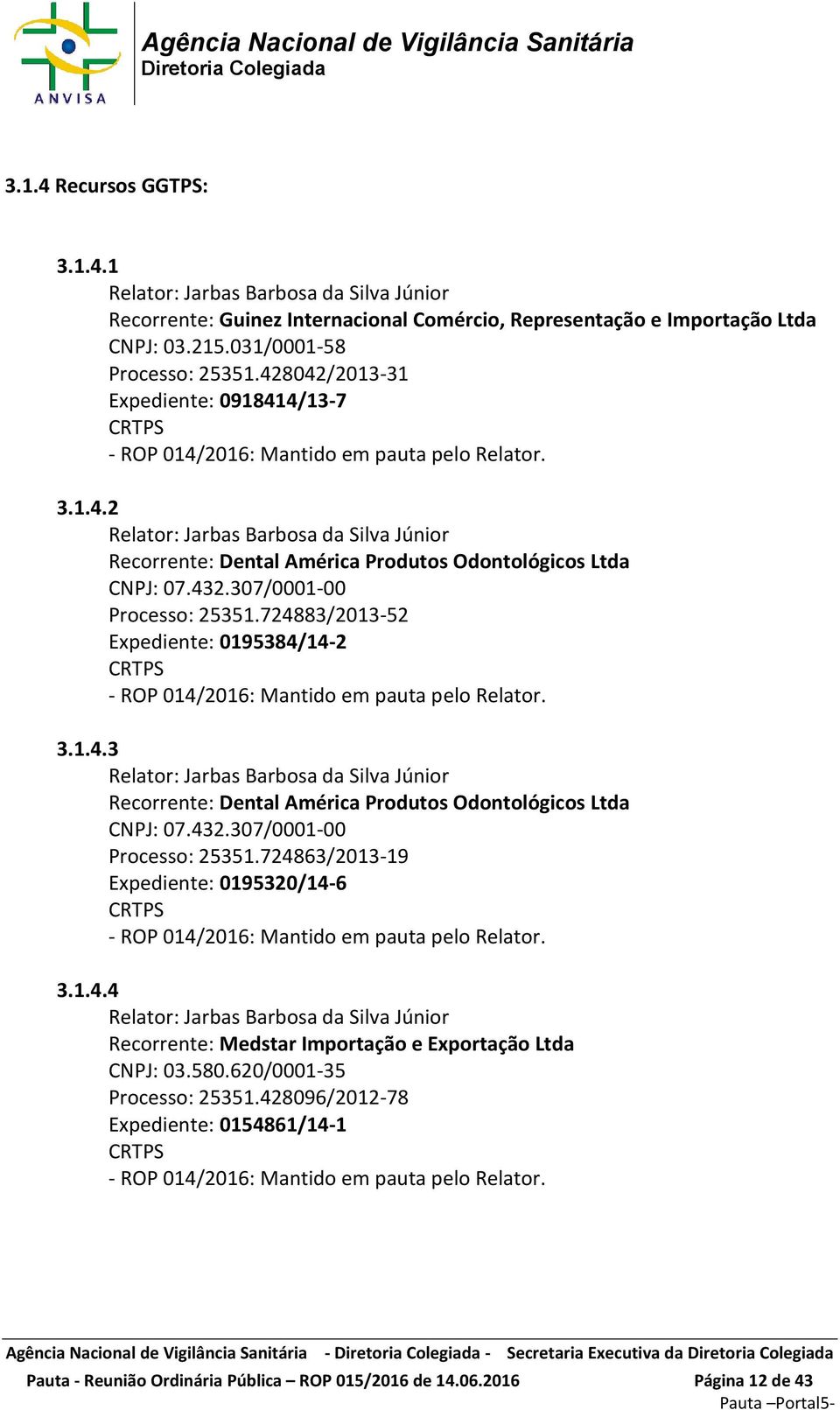 ANVISA

Agência Nacional de Vigilância Sanitária
Diretoria Colegiada

3.1.4 Recursos GGTPS:

3.1.4.1
Relator: Jarbas Barbosa da Silva Júnior
Recorrente: Guinez Internacional Comércio, Representação e Importação Ltda
CNPJ: 03.215.031/0001-58
Processo: 25351.428042/2013-31
Expediente: 0918414/13-7
CRTPS
- ROP 014/2016: Mantido em pauta pelo Relator.

3.1.4.2
Relator: Jarbas Barbosa da Silva Júnior
Recorrente: Dental América Produtos Odontológicos Ltda
CNPJ: 07.432.307/0001-00
Processo: 25351.724883/2013-52
Expediente: 0195384/14-2
CRTPS
- ROP 014/2016: Mantido em pauta pelo Relator.

3.1.4.3
Relator: Jarbas Barbosa da Silva Júnior
Recorrente: Dental América Produtos Odontológicos Ltda
CNPJ: 07.432.307/0001-00
Processo: 25351.724863/2013-19
Expediente: 0195320/14-6
CRTPS
- ROP 014/2016: Mantido em pauta pelo Relator.

3.1.4.4
Relator: Jarbas Barbosa da Silva Júnior
Recorrente: Medstar Importação e Exportação Ltda
CNPJ: 03.580.620/0001-35
Processo: 25351.428096/2012-78
Expediente: 0154861/14-1
CRTPS
- ROP 014/2016: Mantido em pauta pelo Relator.

Agência Nacional de Vigilância Sanitária - Diretoria Colegiada - Secretaria Executiva da Diretoria Colegiada
Pauta - Reunião Ordinária Pública – ROP 015/2016 de 14.06.2016 Página 12 de 43
Pauta –Portal5-